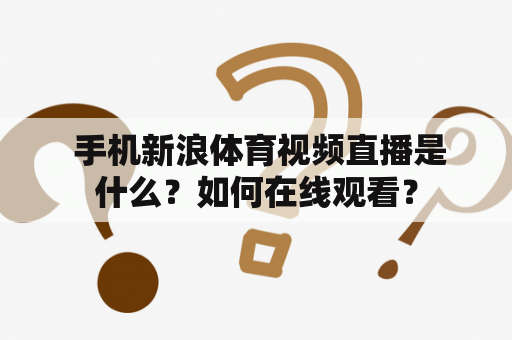 手机新浪体育视频直播是什么？如何在线观看？